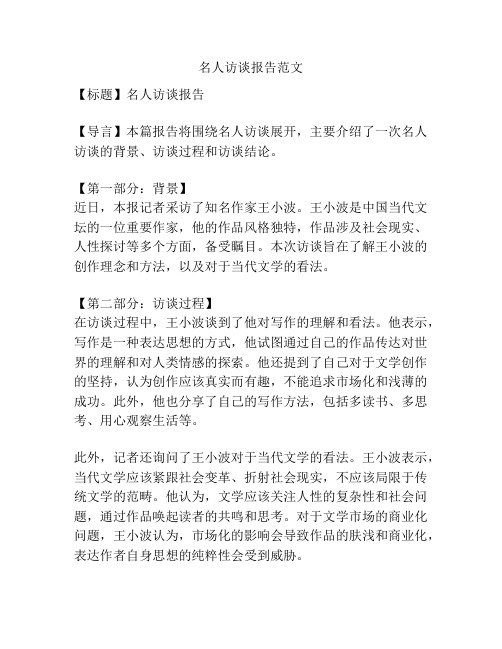 名人访谈报告范文

【标题】名人访谈报告

【导言】本篇报告将围绕名人访谈展开，主要介绍了一次名人访谈的背景、访谈过程和访谈结论。

【第一部分：背景】
近日，本报记者采访了知名作家王小波。王小波是中国当代文坛的一位重要作家，他的作品风格独特，作品涉及社会现实、人性探讨等多个方面，备受瞩目。本次访谈旨在了解王小波的创作理念和方法，以及对于当代文学的看法。

【第二部分：访谈过程】
在访谈过程中，王小波谈到了他对写作的理解和看法。他表示，写作是一种表达思想的方式，他试图通过自己的作品传达对世界的理解和对人类情感的探索。他还提到了自己对于文学创作的坚持，认为创作应该真实而有趣，不能追求市场化和浅薄的成功。此外，他也分享了自己的写作方法，包括多读书、多思考、用心观察生活等。

此外，记者还询问了王小波对于当代文学的看法。王小波表示，当代文学应该紧跟社会变革、折射社会现实，不应该局限于传统文学的范畴。他认为，文学应该关注人性的复杂性和社会问题，通过作品唤起读者的共鸣和思考。对于文学市场的商业化问题，王小波认为，市场化的影响会导致作品的肤浅和商业化，表达作者自身思想的纯粹性会受到威胁。